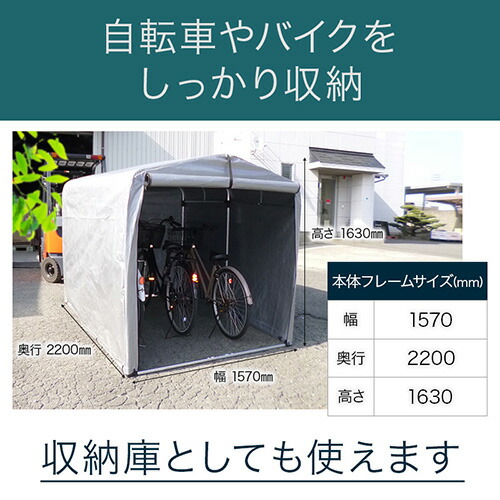 自転車やバイクを
しっかり収納

高さ 1630㎜

奥行 2200㎜

幅 1570㎜

| 本体フレームサイズ(mm) | |
|---|---|
| 幅 | 1570 |
| 奥行 | 2200 |
| 高さ | 1630 |

収納庫としても使えます